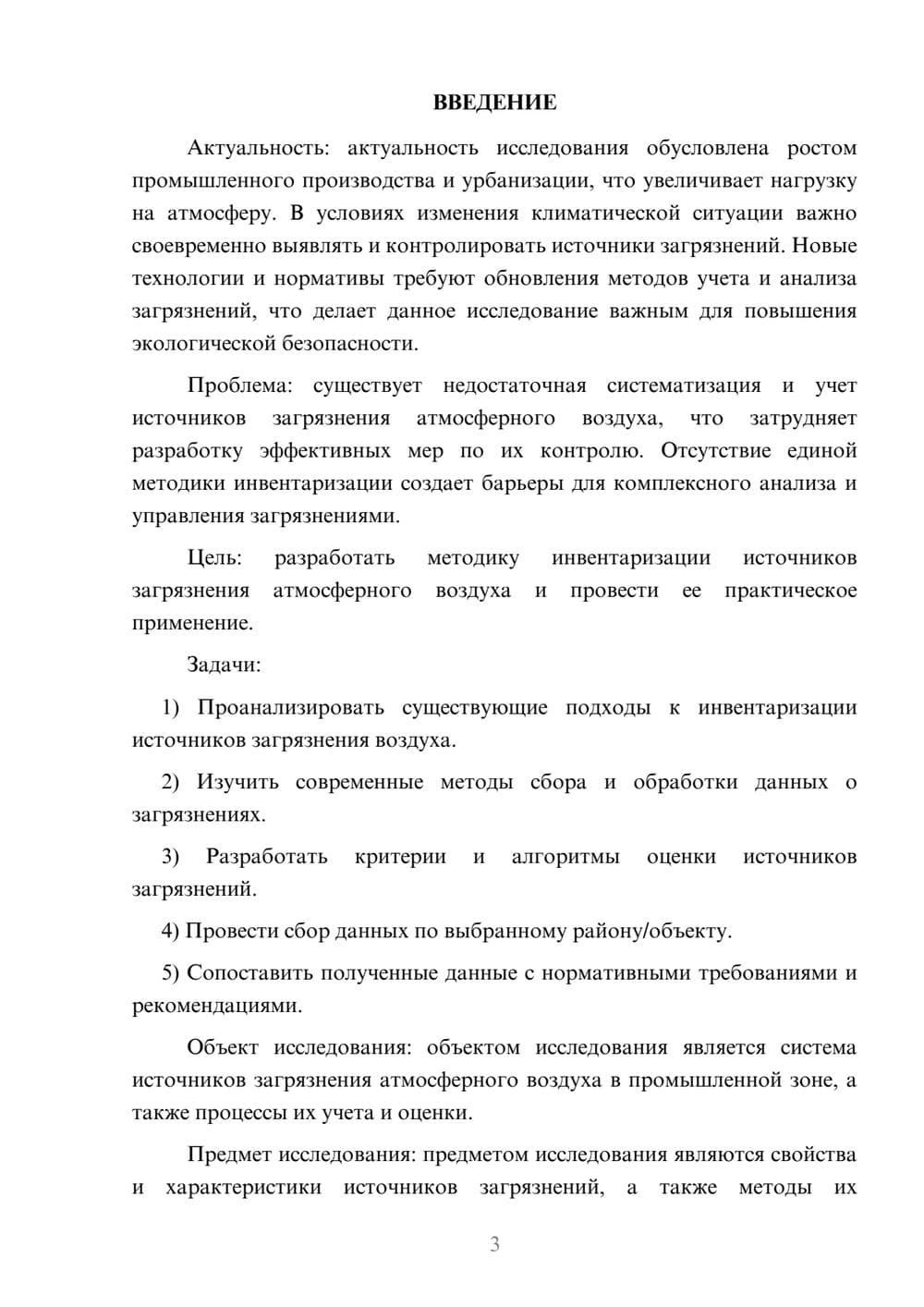 ВВЕДЕНИЕ

Актуальность: актуальность исследования обусловлена ростом промышленного производства и урбанизации, что увеличивает нагрузку на атмосферу. В условиях изменения климатической ситуации важно своевременно выявлять и контролировать источники загрязнений. Новые технологии и нормативы требуют обновления методов учета и анализа загрязнений, что делает данное исследование важным для повышения экологической безопасности.

Проблема: существует недостаточная систематизация и учет источников загрязнения атмосферного воздуха, что затрудняет разработку эффективных мер по их контролю. Отсутствие единой методики инвентаризации создает барьеры для комплексного анализа и управления загрязнениями.

Цель: разработать методику инвентаризации источников загрязнения атмосферного воздуха и провести ее практическое применение.

Задачи:

1) Проанализировать существующие подходы к инвентаризации источников загрязнения воздуха.

2) Изучить современные методы сбора и обработки данных о загрязнениях.

3) Разработать критерии и алгоритмы оценки источников загрязнений.

4) Провести сбор данных по выбранному району/объекту.

5) Сопоставить полученные данные с нормативными требованиями и рекомендациями.

Объект исследования: объектом исследования является система источников загрязнения атмосферного воздуха в промышленной зоне, а также процессы их учета и оценки.

Предмет исследования: предметом исследования являются свойства и характеристики источников загрязнений, а также методы их

3